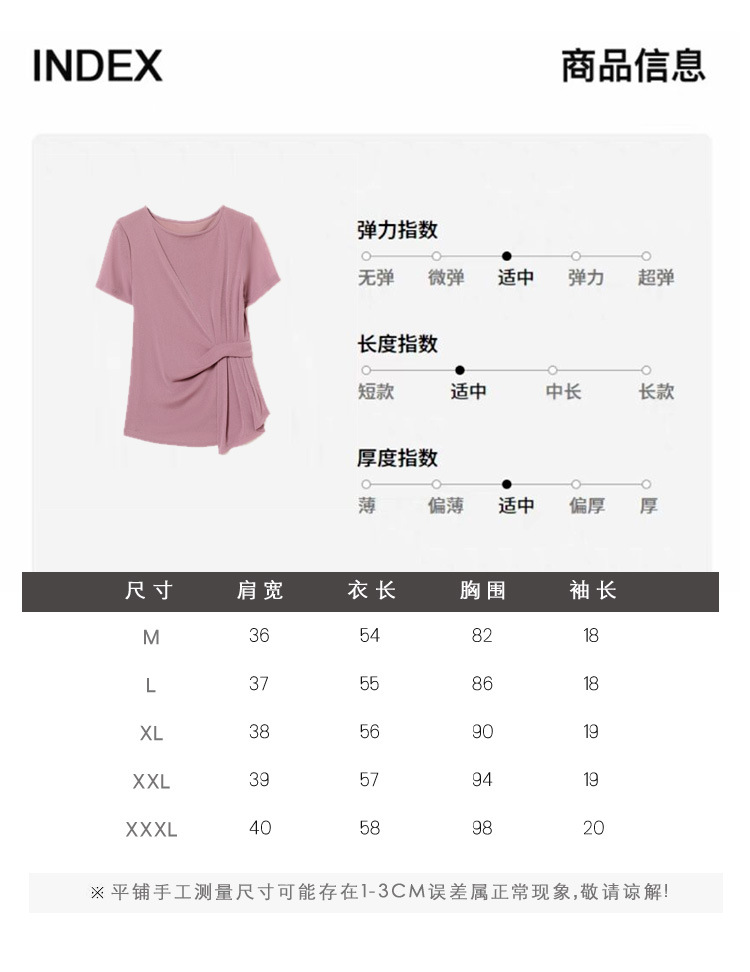 INDEX

商品信息

弹力指数

无弹 微弹 适中 弹力 超弹

长度指数

短款 适中 中长 长款

厚度指数

薄 偏薄 适中 偏厚 厚

| 尺寸 | 肩宽 | 衣长 | 胸围 | 袖长 |
|---|---|---|---|---|
| M | 36 | 54 | 82 | 18 |
| L | 37 | 55 | 86 | 18 |
| XL | 38 | 56 | 90 | 19 |
| XXL | 39 | 57 | 94 | 19 |
| XXXL | 40 | 58 | 98 | 20 |

※平铺手工测量尺寸可能存在1-3CM误差属正常现象,敬请谅解!